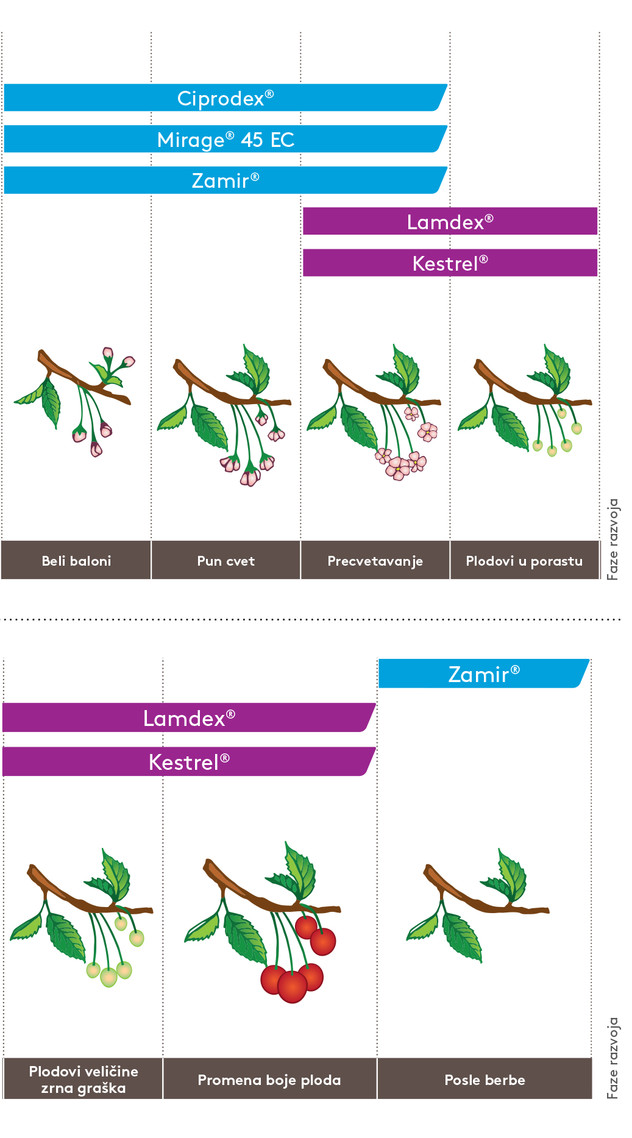 Ciprodex®

Mirage® 45 EC

Zamir®

Lamdex®

Kestrel®

Beli baloni

Pun cvet

Precvetavanje

Plodovi u porastu

Faze razvoja

Zamir®

Lamdex®

Kestrel®

Plodovi veličine zrna graška

Promena boje ploda

Posle berbe

Faze razvoja